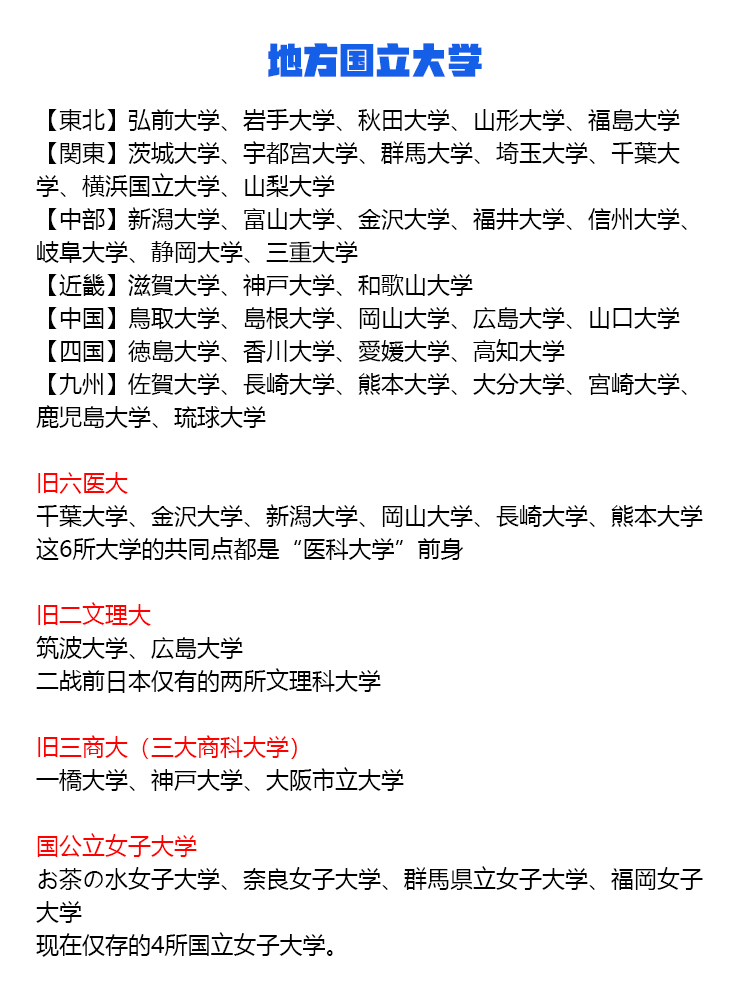 地方国立大学

【東北】弘前大学、岩手大学、秋田大学、山形大学、福島大学
【関東】茨城大学、宇都宮大学、群馬大学、埼玉大学、千葉大学、横浜国立大学、山梨大学
【中部】新潟大学、富山大学、金沢大学、福井大学、信州大学、岐阜大学、静岡大学、三重大学
【近畿】滋賀大学、神戸大学、和歌山大学
【中国】鳥取大学、島根大学、岡山大学、広島大学、山口大学
【四国】徳島大学、香川大学、愛媛大学、高知大学
【九州】佐賀大学、長崎大学、熊本大学、大分大学、宮崎大学、鹿児島大学、琉球大学

旧六医大
千葉大学、金沢大学、新潟大学、岡山大学、長崎大学、熊本大学
这6所大学的共同点都是“医科大学”前身

旧二文理大
筑波大学、広島大学
二战前日本仅有的两所文理科大学

旧三商大（三大商科大学）
一橋大学、神戸大学、大阪市立大学

国公立女子大学
お茶の水女子大学、奈良女子大学、群馬県立女子大学、福岡女子大学
现在仅存的4所国立女子大学。